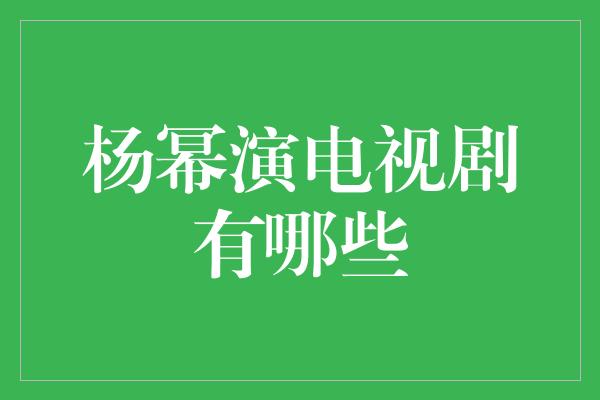 杨幂演电视剧有哪些